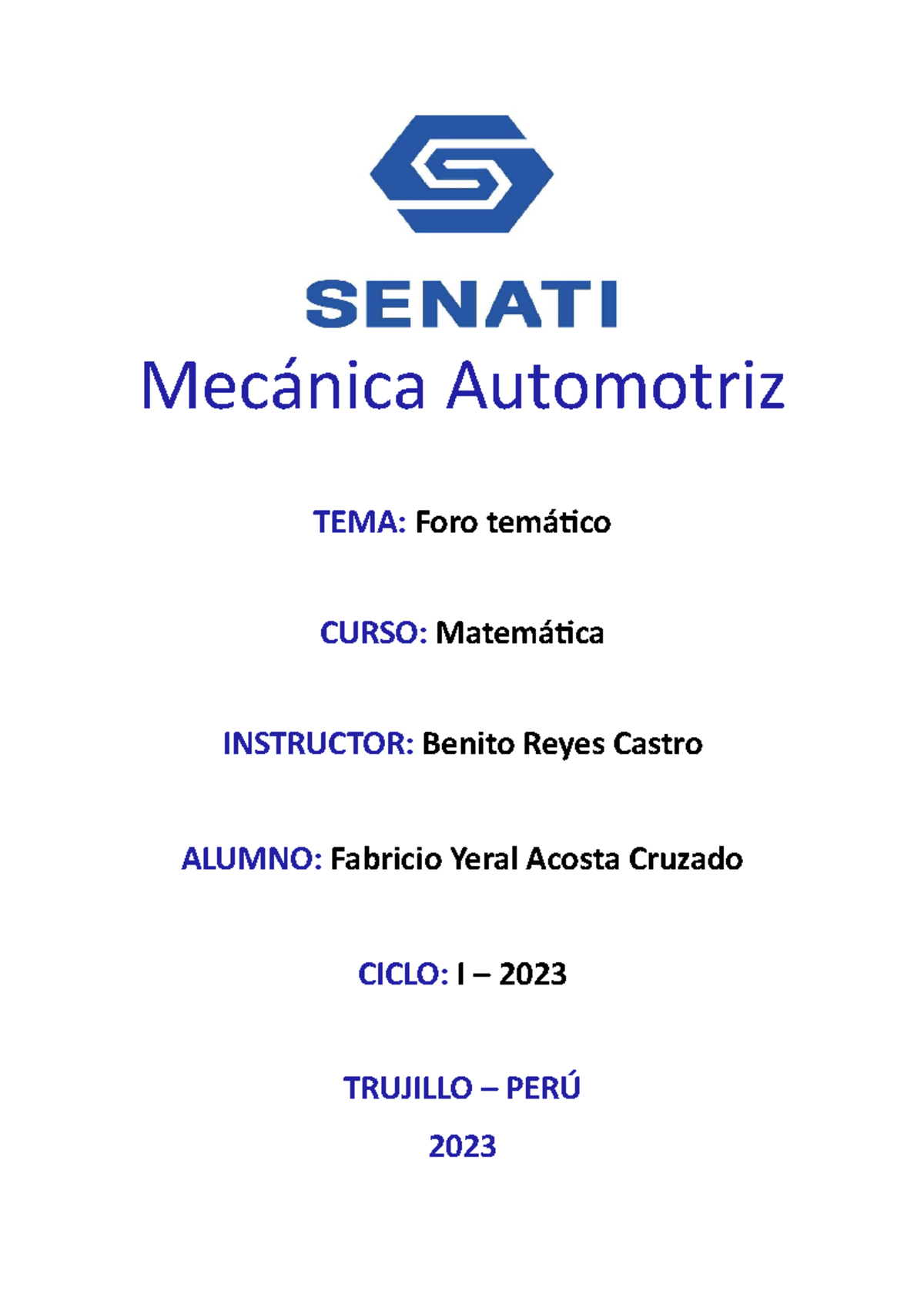 SENATI

Mecánica Automotriz

TEMA: Foro temático

CURSO: Matemática

INSTRUCTOR: Benito Reyes Castro

ALUMNO: Fabricio Yeral Acosta Cruzado

CICLO: I – 2023

TRUJILLO – PERÚ

2023